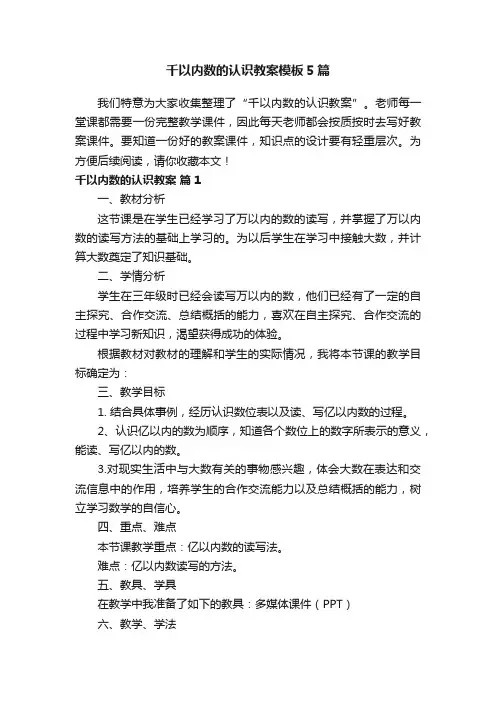 千以内数的认识教案模板5篇

我们特意为大家收集整理了“千以内数的认识教案”。老师每一堂课都需要一份完整教学课件，因此每天老师都会按质按时去写好教案课件。要知道一份好的教案课件，知识点的设计要有轻重层次。为方便后续阅读，请你收藏本文！

千以内数的认识教案 篇1

一、教材分析

这节课是在学生已经学习了万以内的数的读写，并掌握了万以内数的读写方法的基础上学习的。为以后学生在学习中接触大数，并计算大数奠定了知识基础。

二、学情分析

学生在三年级时已经会读写万以内的数，他们已经有了一定的自主探究、合作交流、总结概括的能力，喜欢在自主探究、合作交流的过程中学习新知识，渴望获得成功的体验。

根据教材对教材的理解和学生的实际情况，我将本节课的教学目标确定为：

三、教学目标

1. 结合具体事例，经历认识数位表以及读、写亿以内数的过程。

2、认识亿以内的数为顺序，知道各个数位上的数字所表示的意义，能读、写亿以内的数。

3.对现实生活中与大数有关的事物感兴趣，体会大数在表达和交流信息中的作用，培养学生的合作交流能力以及总结概括的能力，树立学习数学的自信心。

四、重点、难点

本节课教学重点：亿以内数的读写法。

难点：亿以内数读写的方法。

五、教具、学具

在教学中我准备了如下的教具：多媒体课件（PPT）

六、教学、学法